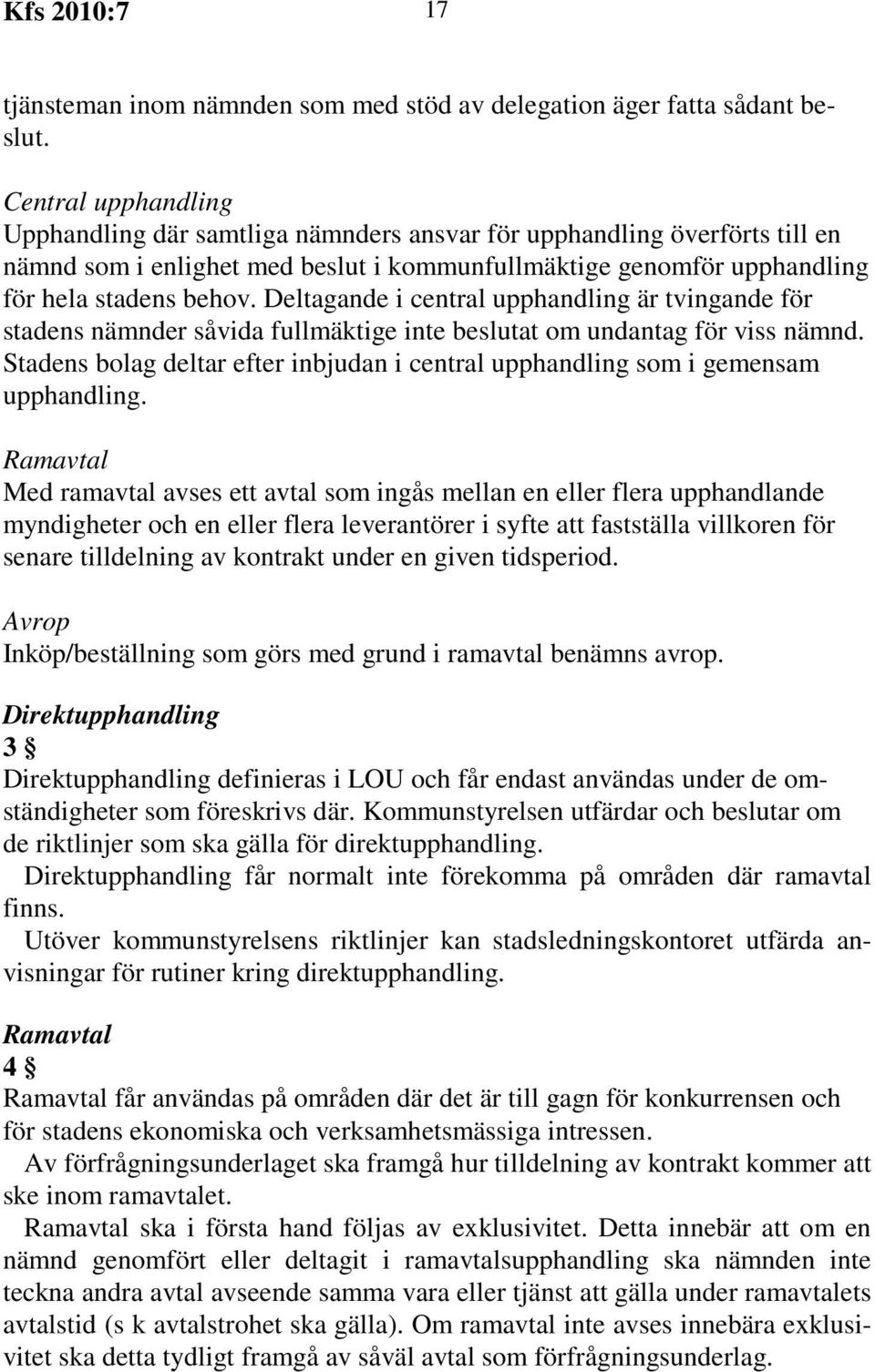 Kfs 2010:7 17

tjänsteman inom nämnden som med stöd av delegation äger fatta sådant beslut.

Central upphandling
Upphandling där samtliga nämnders ansvar för upphandling överförts till en nämnd som i enlighet med beslut i kommunfullmäktige genomför upphandling för hela stadens behov. Deltagande i central upphandling är tvingande för stadens nämnder såvida fullmäktige inte beslutat om undantag för viss nämnd. Stadens bolag deltar efter inbjudan i central upphandling som i gemensam upphandling.

Ramavtal
Med ramavtal avses ett avtal som ingås mellan en eller flera upphandlande myndigheter och en eller flera leverantörer i syfte att fastställa villkoren för senare tilldelning av kontrakt under en given tidsperiod.

Avrop
Inköp/beställning som görs med grund i ramavtal benämns avrop.

Direktupphandling
3 §
Direktupphandling definieras i LOU och får endast användas under de omständigheter som föreskrivs där. Kommunstyrelsen utfärdar och beslutar om de riktlinjer som ska gälla för direktupphandling.
Direktupphandling får normalt inte förekomma på områden där ramavtal finns.
Utöver kommunstyrelsens riktlinjer kan stadsledningskontoret utfärda anvisningar för rutiner kring direktupphandling.

Ramavtal
4 §
Ramavtal får användas på områden där det är till gagn för konkurrensen och för stadens ekonomiska och verksamhetsmässiga intressen.
Av förfrågningsunderlaget ska framgå hur tilldelning av kontrakt kommer att ske inom ramavtalet.
Ramavtal ska i första hand följas av exklusivitet. Detta innebär att om en nämnd genomfört eller deltagit i ramavtalsupphandling ska nämnden inte teckna andra avtal avseende samma vara eller tjänst att gälla under ramavtalets avtalstid (s k avtalstrohet ska gälla). Om ramavtal inte avses innebära exklusivitet ska detta tydligt framgå av såväl avtal som förfrågningsunderlag.